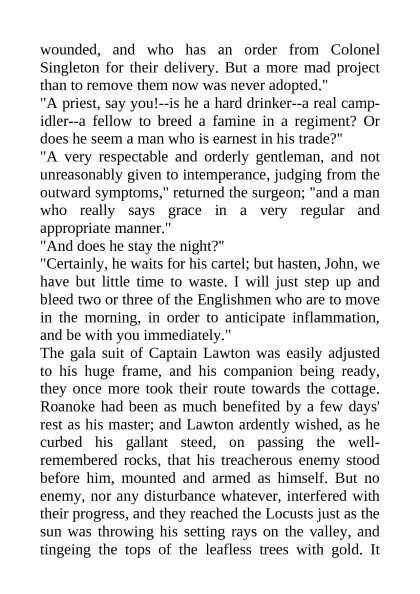 wounded, and who has an order from Colonel Singleton for their delivery. But a more mad project than to remove them now was never adopted."
"A priest, say you!--is he a hard drinker--a real camp-idler--a fellow to breed a famine in a regiment? Or does he seem a man who is earnest in his trade?"
"A very respectable and orderly gentleman, and not unreasonably given to intemperance, judging from the outward symptoms," returned the surgeon; "and a man who really says grace in a very regular and appropriate manner."
"And does he stay the night?"
"Certainly, he waits for his cartel; but hasten, John, we have but little time to waste. I will just step up and bleed two or three of the Englishmen who are to move in the morning, in order to anticipate inflammation, and be with you immediately."
The gala suit of Captain Lawton was easily adjusted to his huge frame, and his companion being ready, they once more took their route towards the cottage. Roanoke had been as much benefited by a few days' rest as his master; and Lawton ardently wished, as he curbed his gallant steed, on passing the well-remembered rocks, that his treacherous enemy stood before him, mounted and armed as himself. But no enemy, nor any disturbance whatever, interfered with their progress, and they reached the Locusts just as the sun was throwing his setting rays on the valley, and tingeing the tops of the leafless trees with gold. It